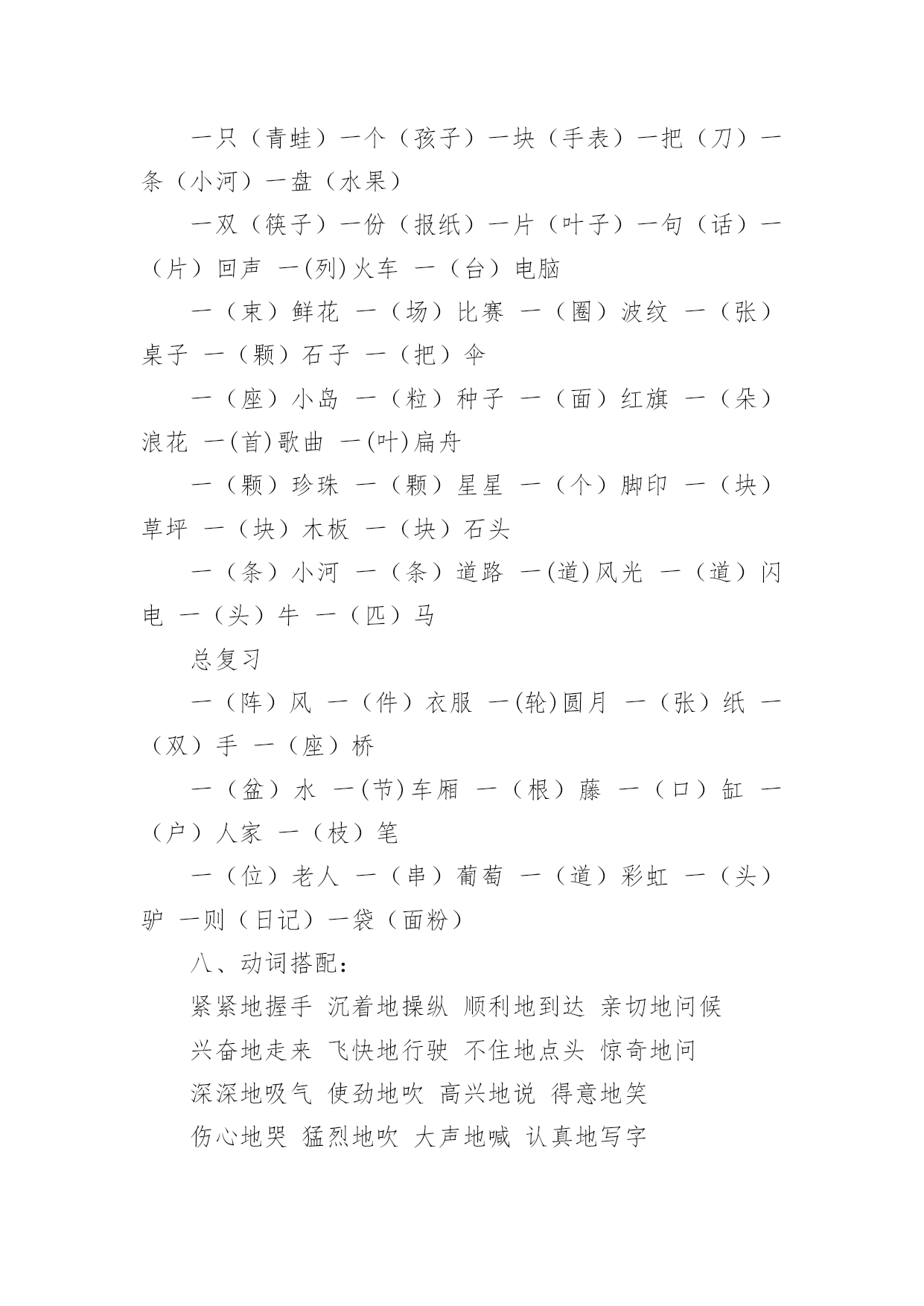 一只（青蛙）一个（孩子）一块（手表）一把（刀）一条（小河）一盘（水果）

一双（筷子）一份（报纸）一片（叶子）一句（话）一（片）回声 一(列)火车 一（台）电脑

一（束）鲜花 一（场）比赛 一（圈）波纹 一（张）桌子 一（颗）石子 一（把）伞

一（座）小岛 一（粒）种子 一（面）红旗 一（朵）浪花 一(首)歌曲 一(叶)扁舟

一（颗）珍珠 一（颗）星星 一（个）脚印 一（块）草坪 一（块）木板 一（块）石头

一（条）小河 一（条）道路 一(道)风光 一（道）闪电 一（头）牛 一（匹）马

总复习

一（阵）风 一（件）衣服 一(轮)圆月 一（张）纸 一（双）手 一（座）桥

一（盆）水 一(节)车厢 一（根）藤 一（口）缸 一（户）人家 一（枝）笔

一（位）老人 一（串）葡萄 一（道）彩虹 一（头）驴 一则（日记）一袋（面粉）

八、动词搭配：

紧紧地握手 沉着地操纵 顺利地到达 亲切地问候

兴奋地走来 飞快地行驶 不住地点头 惊奇地问

深深地吸气 使劲地吹 高兴地说 得意地笑

伤心地哭 猛烈地吹 大声地喊 认真地写字